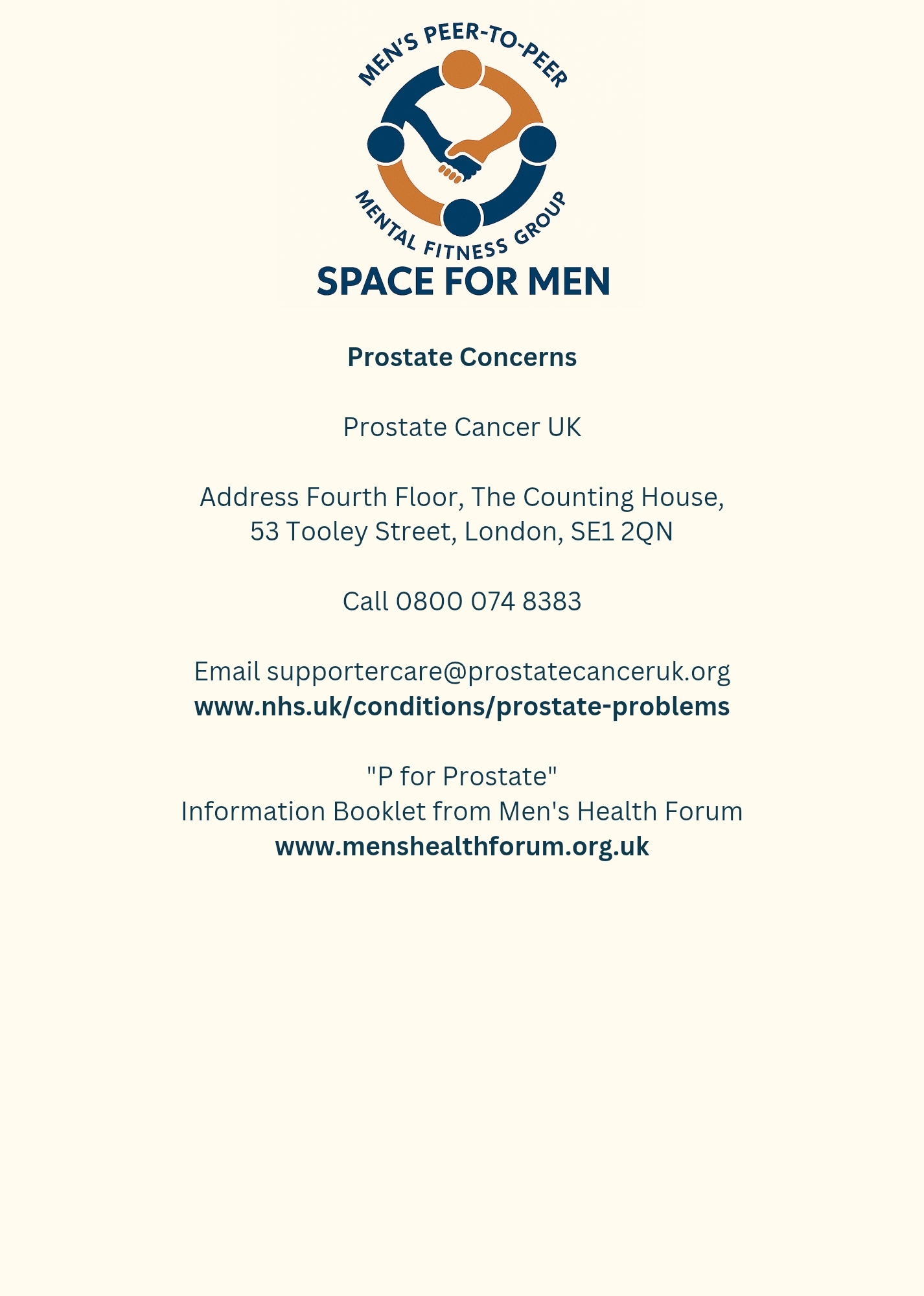 MEN'S PEER-TO-PEER

MENTAL FITNESS GROUP

SPACE FOR MEN

Prostate Concerns

Prostate Cancer UK

Address Fourth Floor, The Counting House, 53 Tooley Street, London, SE1 2QN

Call 0800 074 8383

Email supportercare@prostatecanceruk.org
www.nhs.uk/conditions/prostate-problems

"P for Prostate"
Information Booklet from Men's Health Forum
www.menshealthforum.org.uk